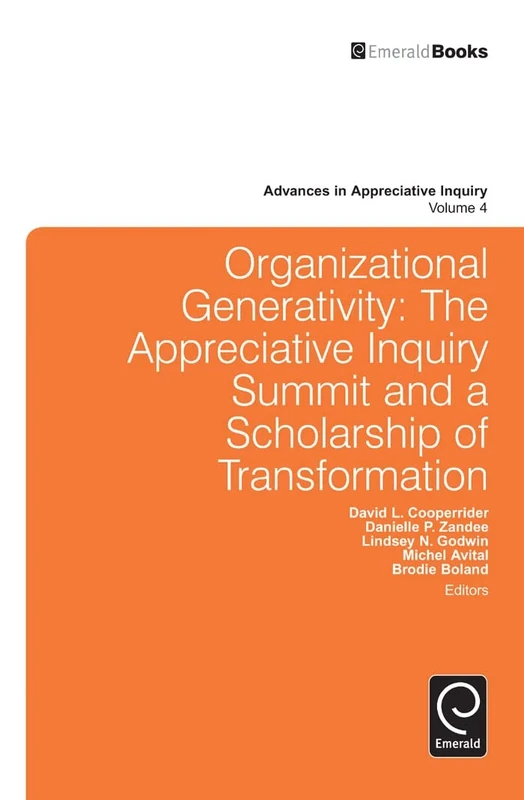 EmeraldBooks

Advances in Appreciative Inquiry
Volume 4

Organizational Generativity: The Appreciative Inquiry Summit and a Scholarship of Transformation

David L. Cooperrider
Danielle P. Zandee
Lindsey N. Godwin
Michel Avital
Brodie Boland
Editors

Emerald